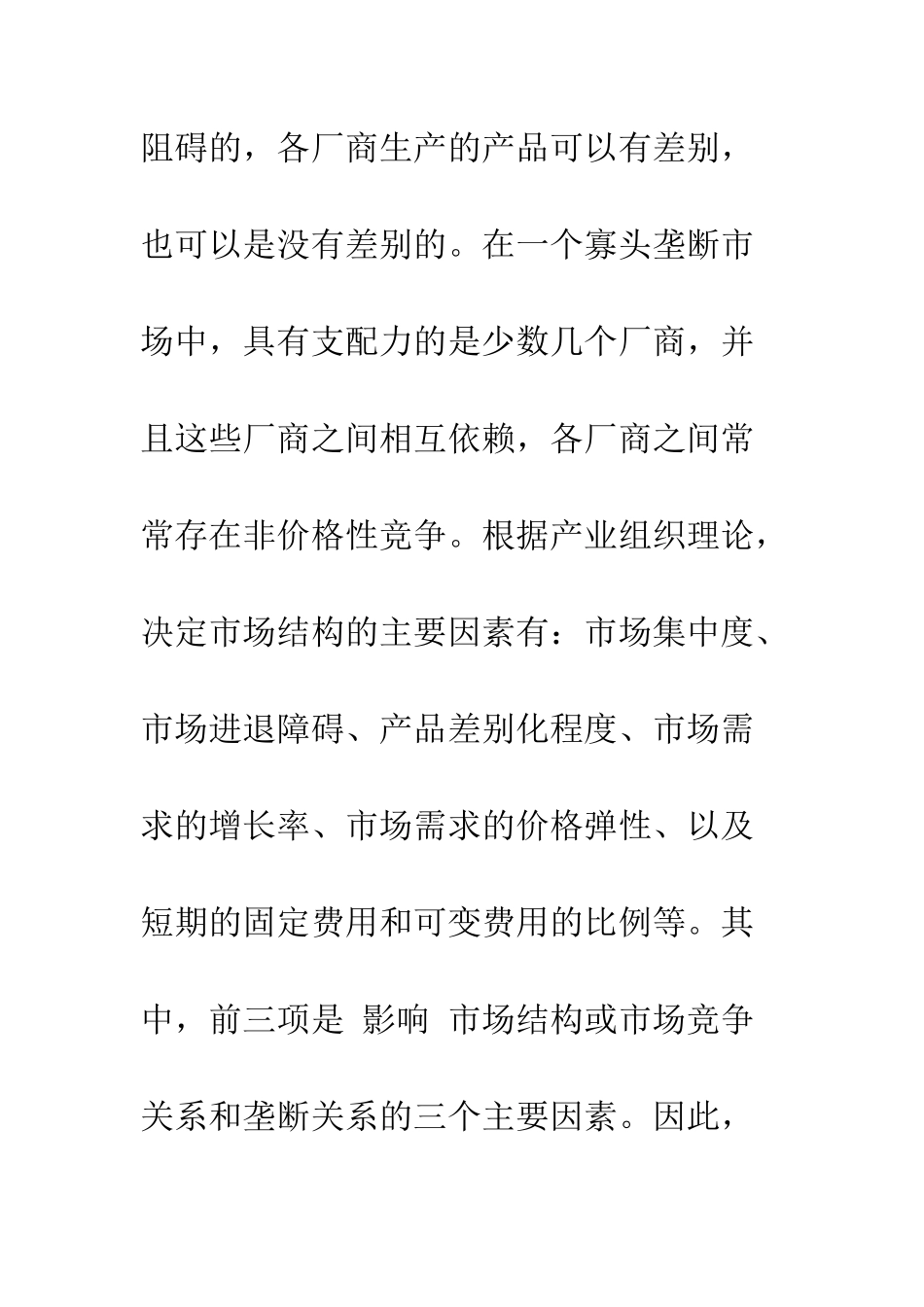 阻碍的，各厂商生产的产品可以有差别，也可以是没有差别的。在一个寡头垄断市场中，具有支配力的是少数几个厂商，并且这些厂商之间相互依赖，各厂商之间常常存在非价格性竞争。根据产业组织理论，决定市场结构的主要因素有：市场集中度、市场进退障碍、产品差别化程度、市场需求的增长率、市场需求的价格弹性、以及短期的固定费用和可变费用的比例等。其中，前三项是 影响 市场结构或市场竞争关系和垄断关系的三个主要因素。因此，